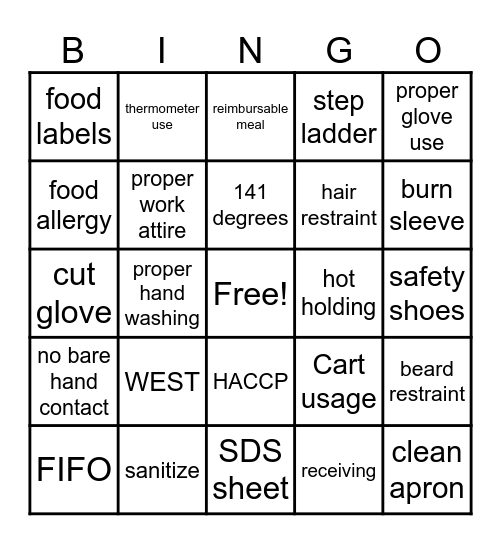 | B | I | N | G | O |
|---|---|---|---|---|
| food labels | thermometer use | reimbursable meal | step ladder | proper glove use |
| food allergy | proper work attire | 141 degrees | hair restraint | burn sleeve |
| cut glove | proper hand washing | Free! | hot holding | safety shoes |
| no bare hand contact | WEST | HACCP | Cart usage | beard restraint |
| FIFO | sanitize | SDS sheet | receiving | clean apron |